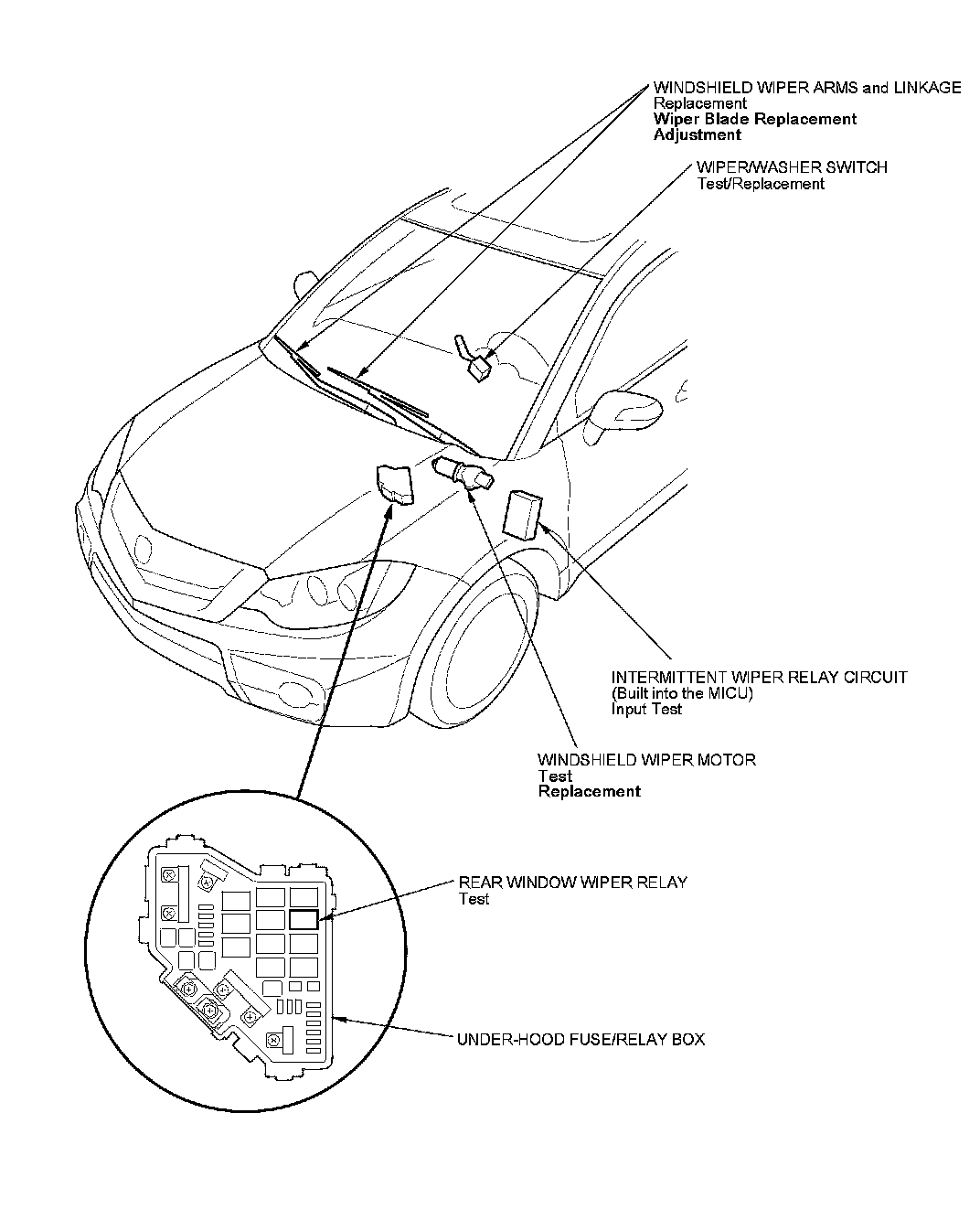 WINDSHIELD WIPER ARMS and LINKAGE
Replacement
Wiper Blade Replacement
Adjustment

WIPER/WASHER SWITCH
Test/Replacement

INTERMITTENT WIPER RELAY CIRCUIT
(Built into the MICU)
Input Test

WINDSHIELD WIPER MOTOR
Test
Replacement

REAR WINDOW WIPER RELAY
Test

UNDER-HOOD FUSE/RELAY BOX